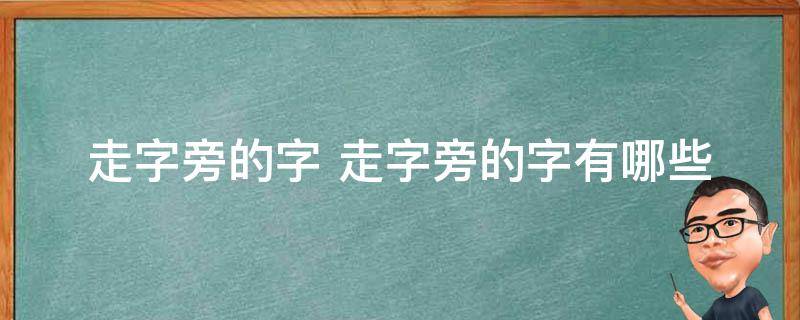 走字旁的字 走字旁的字有哪些